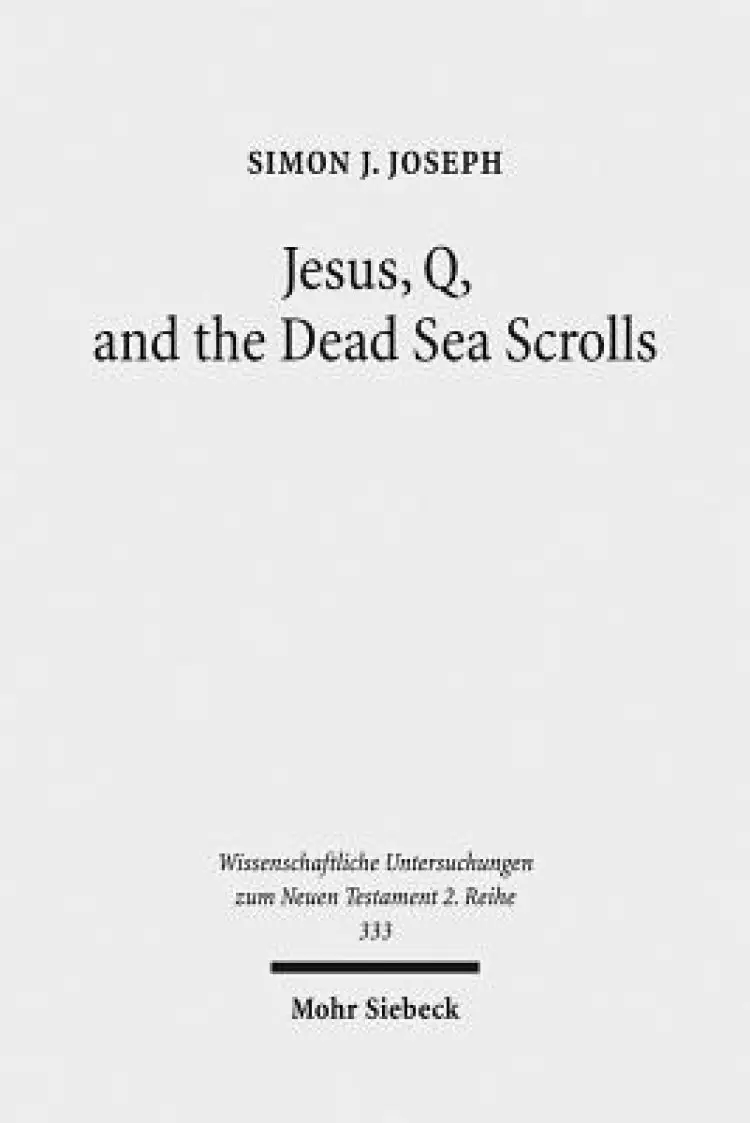 SIMON J. JOSEPH

Jesus, Q, and the Dead Sea Scrolls

Wissenschaftliche Untersuchungen zum Neuen Testament 2. Reihe 333

Mohr Siebeck